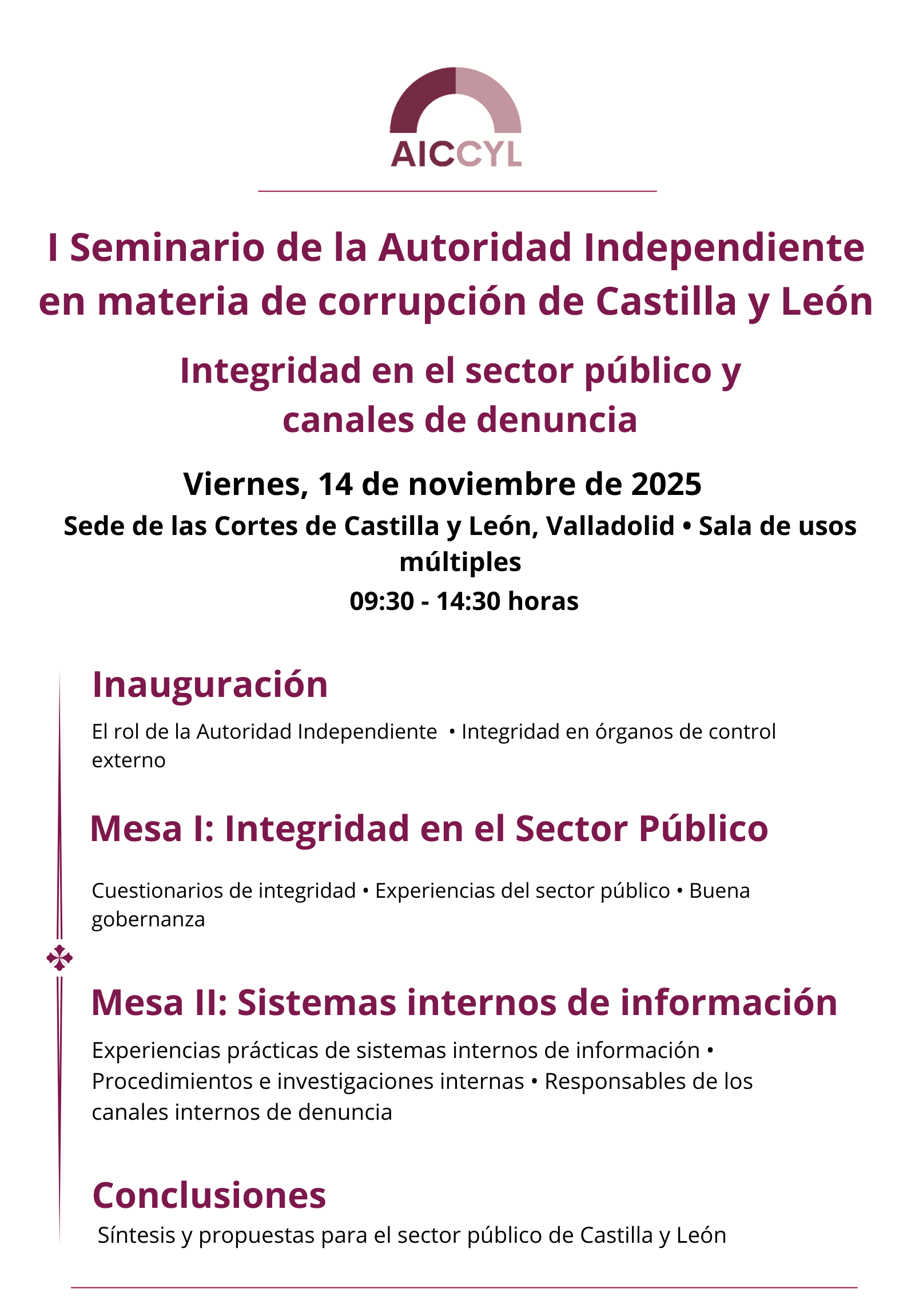 AICCYL

I Seminario de la Autoridad Independiente en materia de corrupción de Castilla y León

Integridad en el sector público y canales de denuncia

Viernes, 14 de noviembre de 2025

Sede de las Cortes de Castilla y León, Valladolid • Sala de usos múltiples

09:30 - 14:30 horas

Inauguración

El rol de la Autoridad Independiente • Integridad en órganos de control externo

Mesa I: Integridad en el Sector Público

Cuestionarios de integridad • Experiencias del sector público • Buena gobernanza

Mesa II: Sistemas internos de información

Experiencias prácticas de sistemas internos de información • Procedimientos e investigaciones internas • Responsables de los canales internos de denuncia

Conclusiones

Síntesis y propuestas para el sector público de Castilla y León